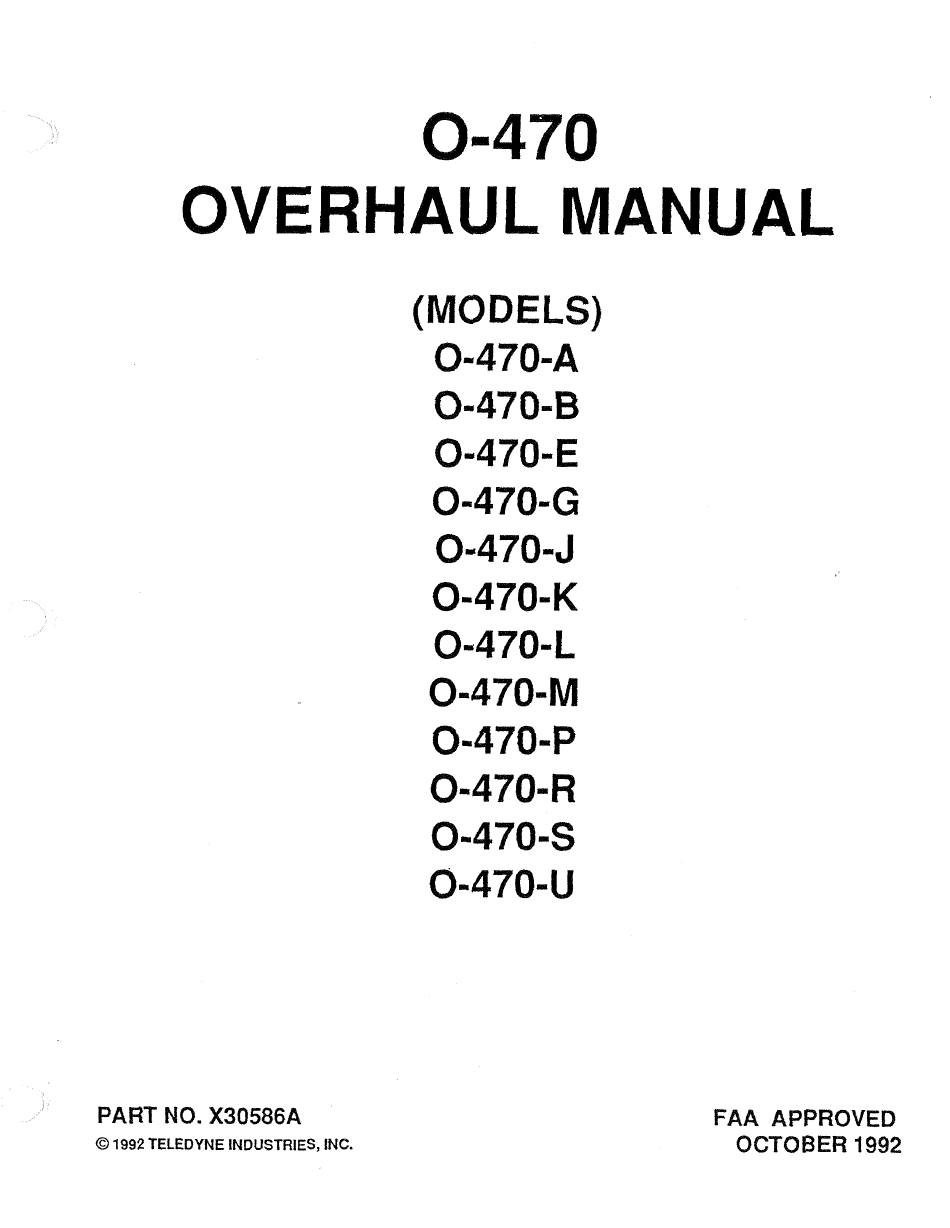 O-470
OVERHAUL MANUAL

(MODELS)
O-470-A
O-470-B
O-470-E
O-470-G
O-470-J
O-470-K
O-470-L
O-470-M
O-470-P
O-470-R
O-470-S
O-470-U

PART NO. X30586A
© 1992 TELEDYNE INDUSTRIES, INC.

FAA APPROVED
OCTOBER 1992